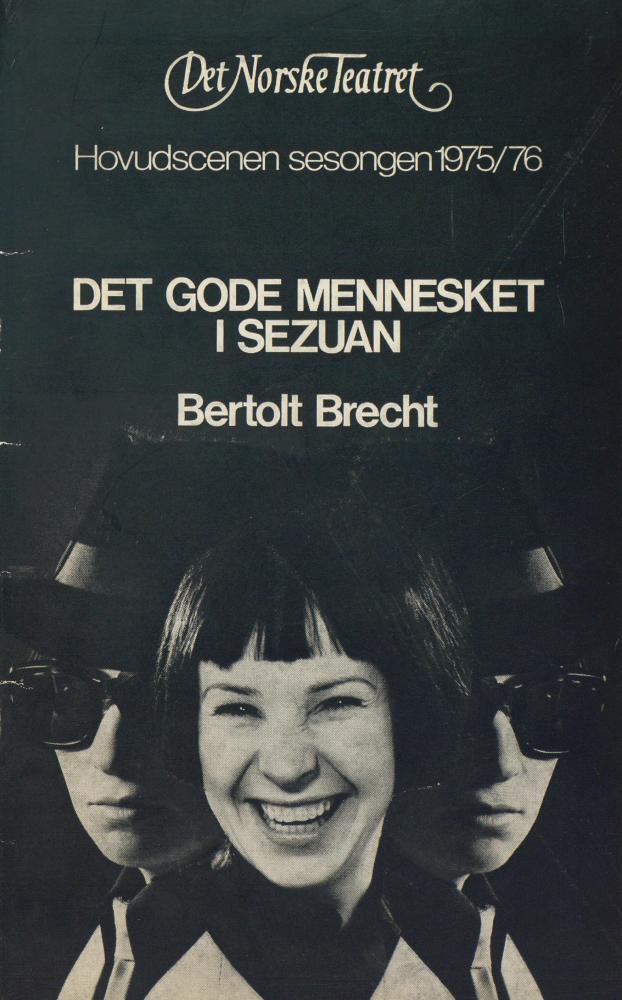 Det Norske Teatret

Hovudscenen sesongen 1975/76

DET GODE MENNESKET
I SEZUAN

Bertolt Brecht